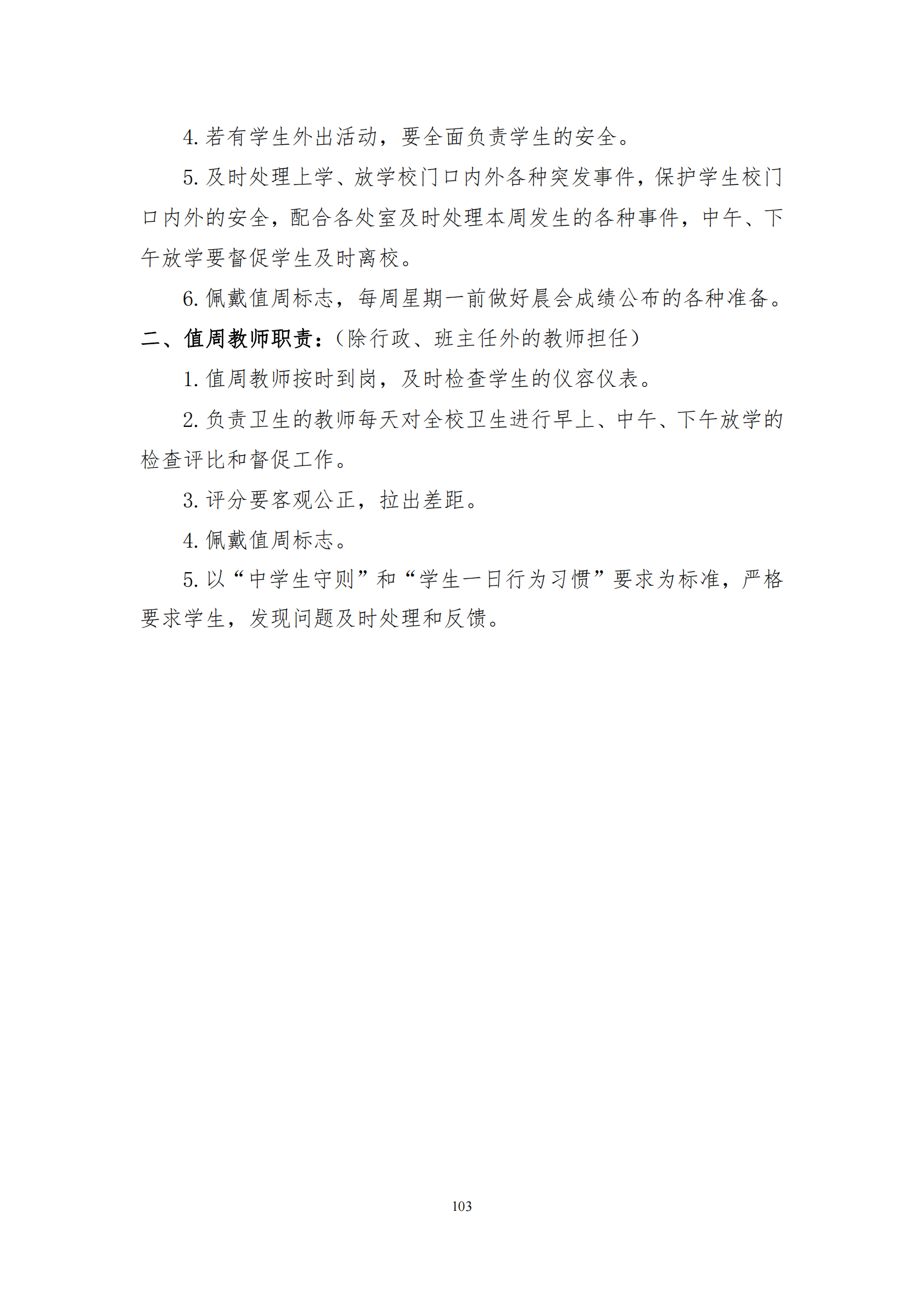 4. 若有学生外出活动，要全面负责学生的安全。

5. 及时处理上学、放学校门口内外各种突发事件，保护学生校门口内外的安全，配合各处室及时处理本周发生的各种事件，中午、下午放学要督促学生及时离校。

6. 佩戴值周标志，每周星期一前做好晨会成绩公布的各种准备。

二、值周教师职责：（除行政、班主任外的教师担任）

1. 值周教师按时到岗，及时检查学生的仪容仪表。

2. 负责卫生的教师每天对全校卫生进行早上、中午、下午放学的检查评比和督促工作。

3. 评分要客观公正，拉出差距。

4. 佩戴值周标志。

5. 以“中学生守则”和“学生一日行为习惯”要求为标准，严格要求学生，发现问题及时处理和反馈。

103